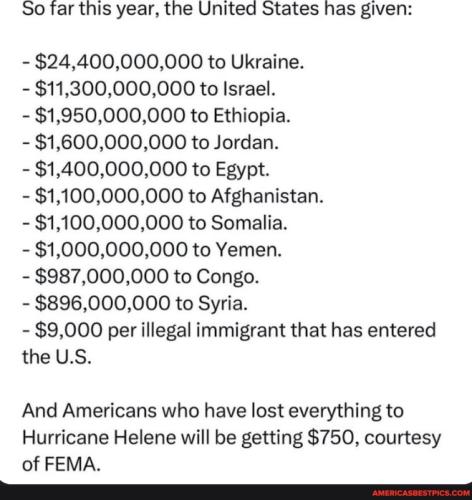 So far this year, the United States has given:

- \$24,400,000,000 to Ukraine.
- \$11,300,000,000 to Israel.
- \$1,950,000,000 to Ethiopia.
- \$1,600,000,000 to Jordan.
- \$1,400,000,000 to Egypt.
- \$1,100,000,000 to Afghanistan.
- \$1,100,000,000 to Somalia.
- \$1,000,000,000 to Yemen.
- \$987,000,000 to Congo.
- \$896,000,000 to Syria.
- \$9,000 per illegal immigrant that has entered the U.S.

And Americans who have lost everything to Hurricane Helene will be getting \$750, courtesy of FEMA.

AMERICASBESTPICS.COM